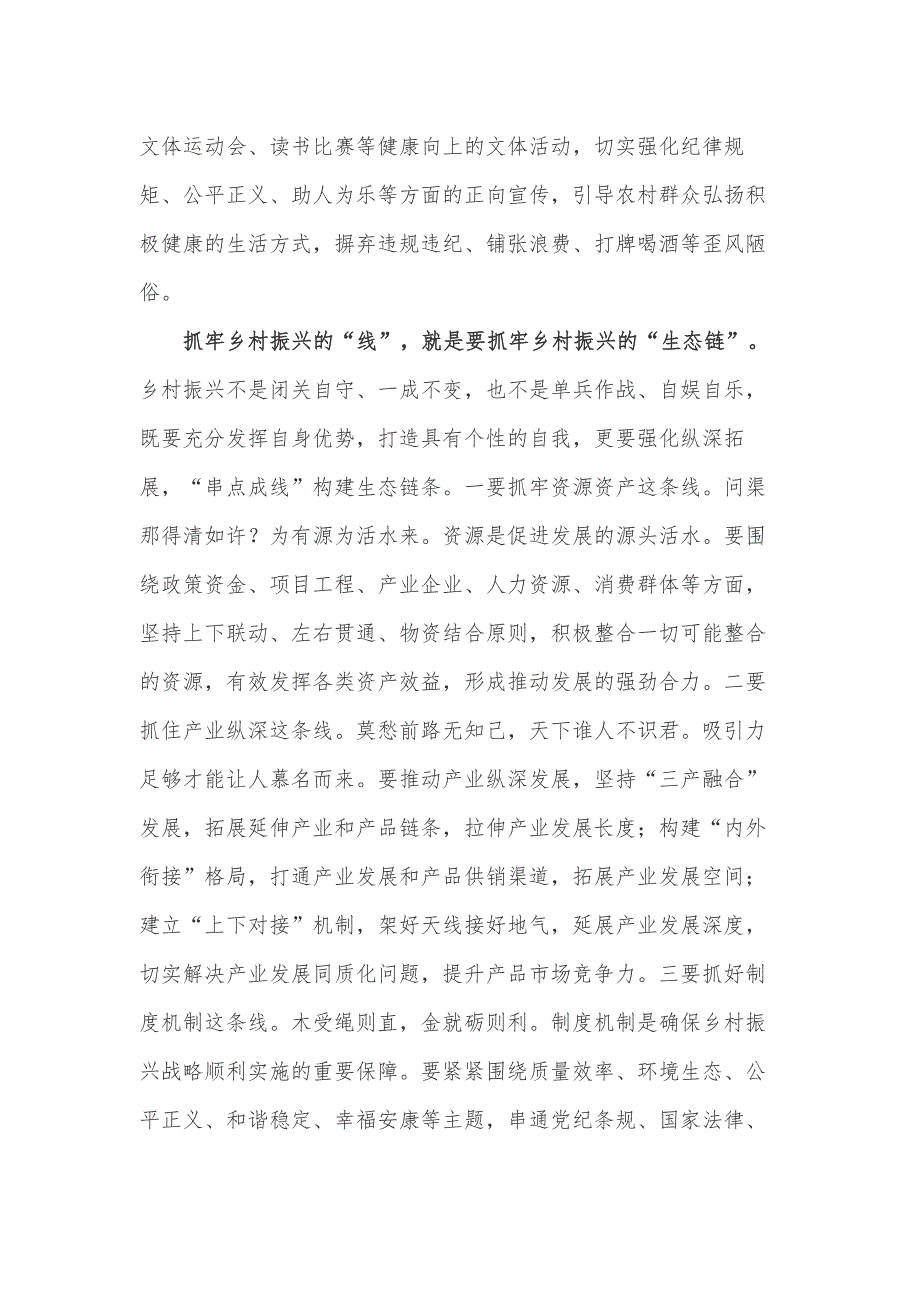 文体运动会、读书比赛等健康向上的文体活动，切实强化纪律规矩、公平正义、助人为乐等方面的正向宣传，引导农村群众弘扬积极健康的生活方式，摒弃违规违纪、铺张浪费、打牌喝酒等歪风陋俗。

抓牢乡村振兴的“线”，就是要抓牢乡村振兴的“生态链”。乡村振兴不是闭关自守、一成不变，也不是单兵作战、自娱自乐，既要充分发挥自身优势，打造具有个性的自我，更要强化纵深拓展，“串点成线”构建生态链条。一要抓牢资源资产这条线。问渠那得清如许？为有源为活水来。资源是促进发展的源头活水。要围绕政策资金、项目工程、产业企业、人力资源、消费群体等方面，坚持上下联动、左右贯通、物资结合原则，积极整合一切可能整合的资源，有效发挥各类资产效益，形成推动发展的强劲合力。二要抓住产业纵深这条线。莫愁前路无知己，天下谁人不识君。吸引力足够才能让人慕名而来。要推动产业纵深发展，坚持“三产融合”发展，拓展延伸产业和产品链条，拉伸产业发展长度；构建“内外衔接”格局，打通产业发展和产品供销渠道，拓展产业发展空间；建立“上下对接”机制，架好天线接好地气，延展产业发展深度，切实解决产业发展同质化问题，提升产品市场竞争力。三要抓好制度机制这条线。木受绳则直，金就砺则利。制度机制是确保乡村振兴战略顺利实施的重要保障。要紧紧围绕质量效率、环境生态、公平正义、和谐稳定、幸福安康等主题，串通党纪条规、国家法律、